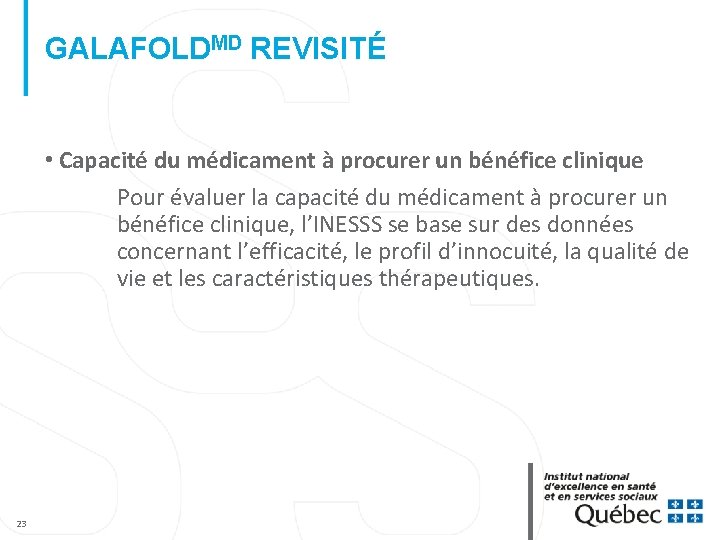 GALAFOLD$^{MD}$ REVISITÉ

• Capacité du médicament à procurer un bénéfice clinique

Pour évaluer la capacité du médicament à procurer un bénéfice clinique, l’INESSS se base sur des données concernant l’efficacité, le profil d’innocuité, la qualité de vie et les caractéristiques thérapeutiques.

23

Institut national d’excellence en santé et en services sociaux

Québec